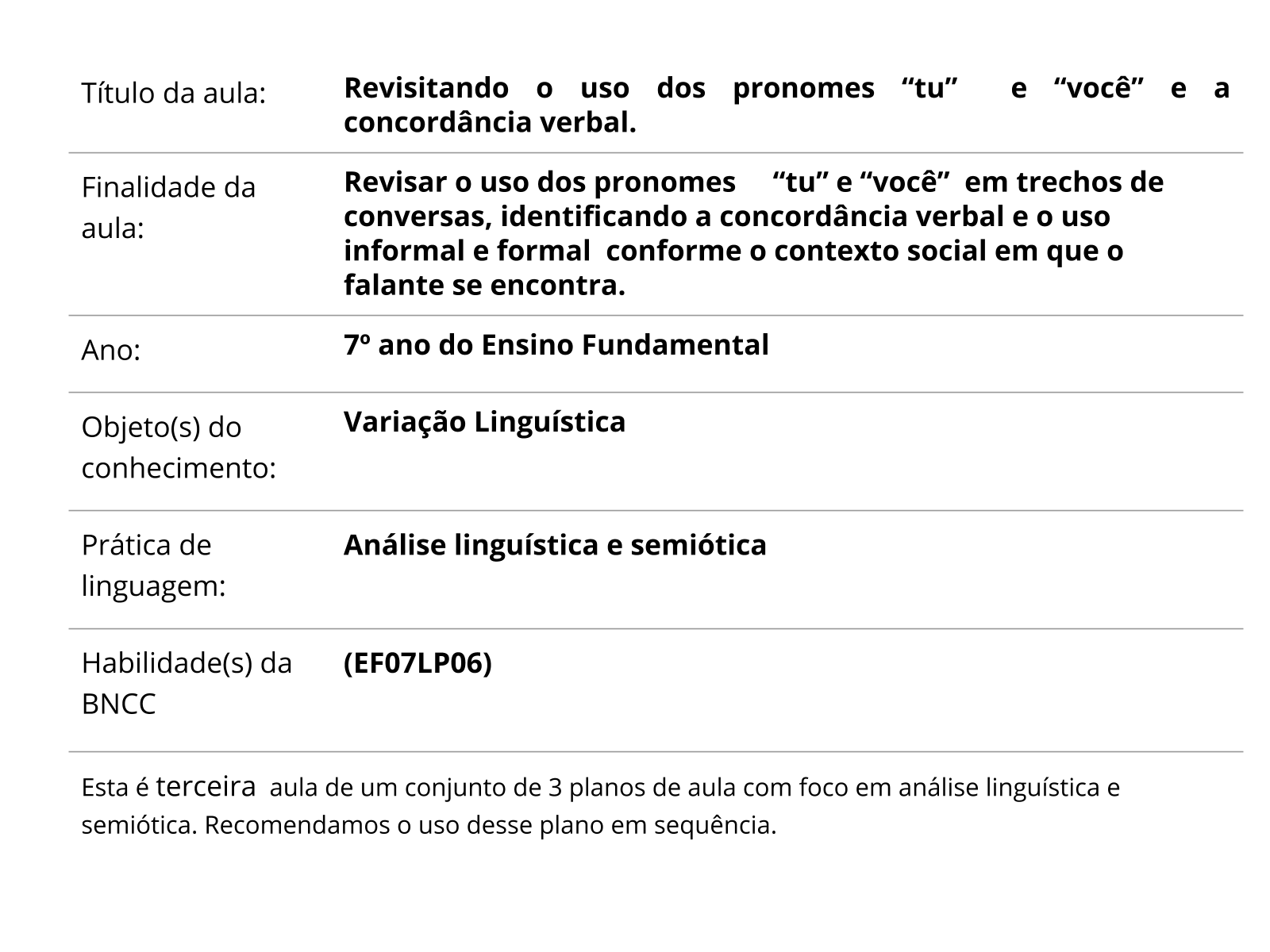 | | |
|---|---|
| Título da aula: | **Revisitando o uso dos pronomes “tu” e “você” e a concordância verbal.** |
| Finalidade da aula: | **Revisar o uso dos pronomes “tu” e “você” em trechos de conversas, identificando a concordância verbal e o uso informal e formal conforme o contexto social em que o falante se encontra.** |
| Ano: | **7º ano do Ensino Fundamental** |
| Objeto(s) do conhecimento: | **Variação Linguística** |
| Prática de linguagem: | **Análise linguística e semiótica** |
| Habilidade(s) da BNCC | **(EF07LP06)** |

Esta é terceira aula de um conjunto de 3 planos de aula com foco em análise linguística e semiótica. Recomendamos o uso desse plano em sequência.